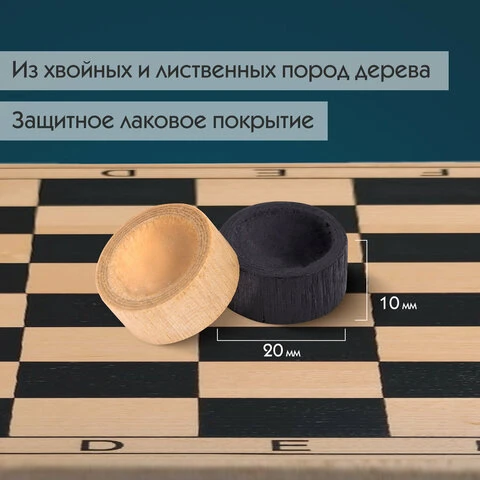 Из хвойных и лиственных пород дерева

Защитное лаковое покрытие

D E F

10 мм

20 мм

D E